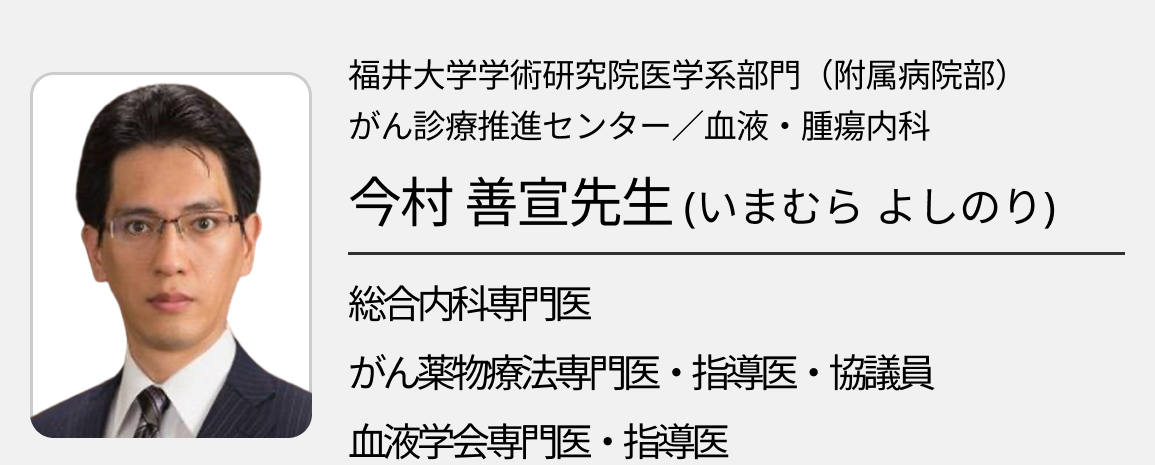 福井大学学術研究院医学系部門（附属病院部）
がん診療推進センター／血液・腫瘍内科

今村 善宣先生 (いまむら よしのり)

総合内科専門医

がん薬物療法専門医・指導医・協議員

血液学会専門医・指導医